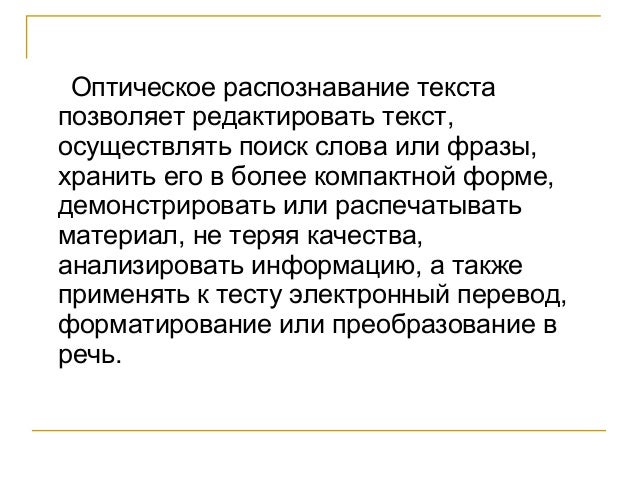 Оптическое распознавание текста позволяет редактировать текст, осуществлять поиск слова или фразы, хранить его в более компактной форме, демонстрировать или распечатывать материал, не теряя качества, анализировать информацию, а также применять к тесту электронный перевод, форматирование или преобразование в речь.